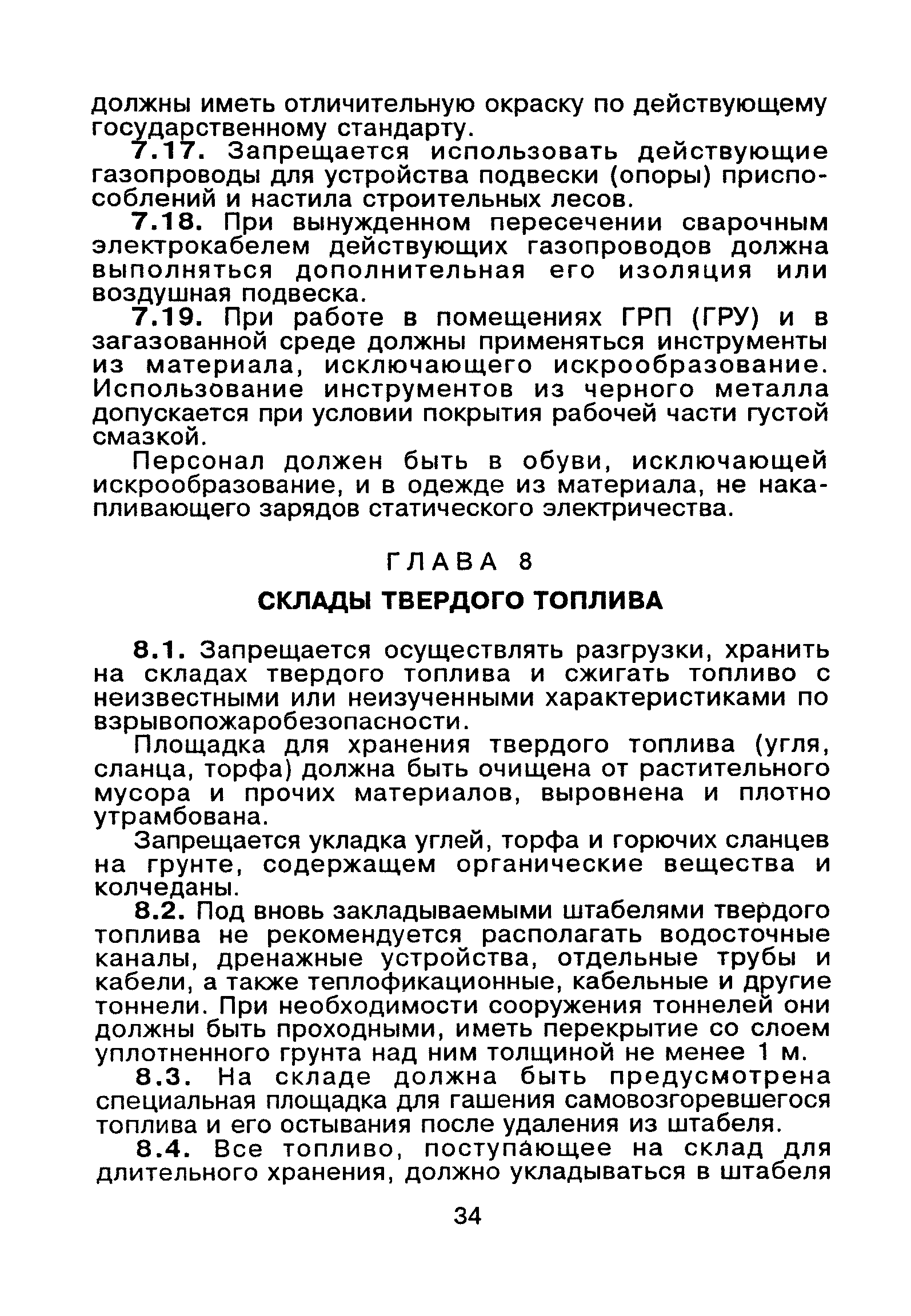 должны иметь отличительную окраску по действующему государственному стандарту.

7.17. Запрещается использовать действующие газопроводы для устройства подвески (опоры) приспособлений и настила строительных лесов.

7.18. При вынужденном пересечении сварочным электрокабелем действующих газопроводов должна выполняться дополнительная его изоляция или воздушная подвеска.

7.19. При работе в помещениях ГРП (ГРУ) и в загазованной среде должны применяться инструменты из материала, исключающего искрообразование. Использование инструментов из черного металла допускается при условии покрытия рабочей части густой смазкой.

Персонал должен быть в обуви, исключающей искрообразование, и в одежде из материала, не накапливающего зарядов статического электричества.

ГЛАВА 8

СКЛАДЫ ТВЕРДОГО ТОПЛИВА

8.1. Запрещается осуществлять разгрузки, хранить на складах твердого топлива и сжигать топливо с неизвестными или неизученными характеристиками по взрывопожаробезопасности.

Площадка для хранения твердого топлива (угля, сланца, торфа) должна быть очищена от растительного мусора и прочих материалов, выровнена и плотно утрамбована.

Запрещается укладка углей, торфа и горючих сланцев на грунте, содержащем органические вещества и колчеданы.

8.2. Под вновь закладываемыми штабелями твердого топлива не рекомендуется располагать водосточные каналы, дренажные устройства, отдельные трубы и кабели, а также теплофикационные, кабельные и другие тоннели. При необходимости сооружения тоннелей они должны быть проходными, иметь перекрытие со слоем уплотненного грунта над ним толщиной не менее 1 м.

8.3. На складе должна быть предусмотрена специальная площадка для гашения самовозгоревшегося топлива и его остывания после удаления из штабеля.

8.4. Все топливо, поступающее на склад для длительного хранения, должно укладываться в штабеля

34